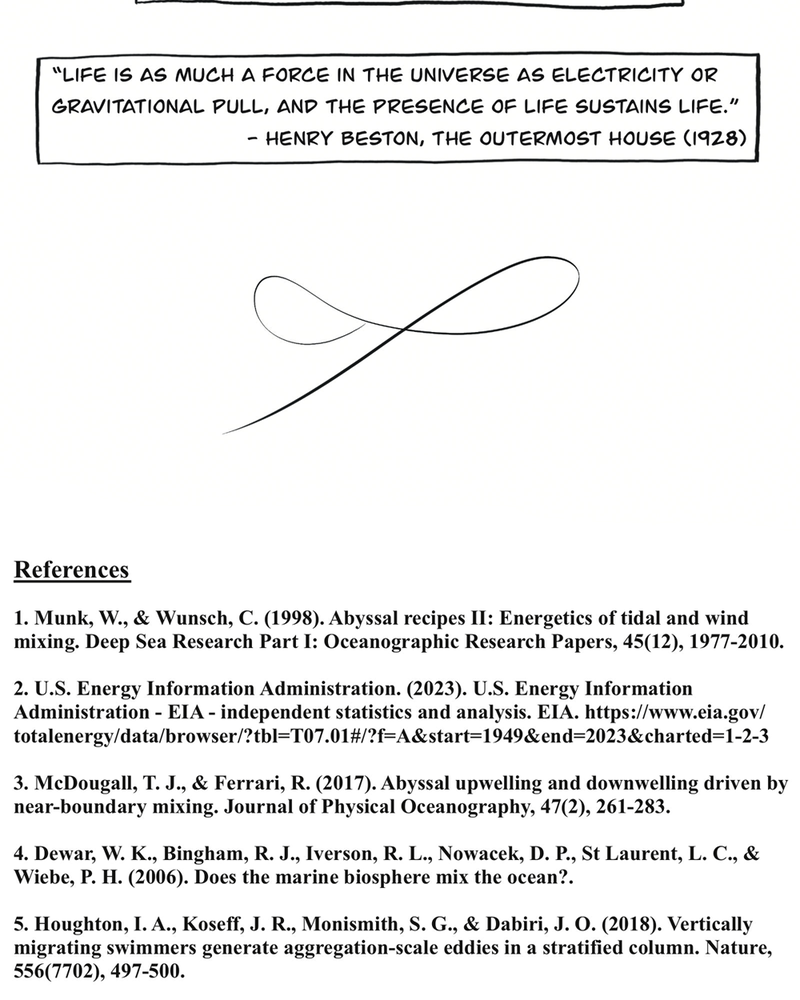 "LIFE IS AS MUCH A FORCE IN THE UNIVERSE AS ELECTRICITY OR GRAVITATIONAL PULL, AND THE PRESENCE OF LIFE SUSTAINS LIFE."
- HENRY BESTON, THE OUTERMOST HOUSE (1928)

References

1. Munk, W., & Wunsch, C. (1998). Abyssal recipes II: Energetics of tidal and wind mixing. Deep Sea Research Part I: Oceanographic Research Papers, 45(12), 1977-2010.

2. U.S. Energy Information Administration. (2023). U.S. Energy Information Administration - EIA - independent statistics and analysis. EIA. https://www.eia.gov/totalenergy/data/browser/?tbl=T07.01#/?f=A&start=1949&end=2023&charted=1-2-3

3. McDougall, T. J., & Ferrari, R. (2017). Abyssal upwelling and downwelling driven by near-boundary mixing. Journal of Physical Oceanography, 47(2), 261-283.

4. Dewar, W. K., Bingham, R. J., Iverson, R. L., Nowacek, D. P., St Laurent, L. C., & Wiebe, P. H. (2006). Does the marine biosphere mix the ocean?.

5. Houghton, I. A., Koseff, J. R., Monismith, S. G., & Dabiri, J. O. (2018). Vertically migrating swimmers generate aggregation-scale eddies in a stratified column. Nature, 556(7702), 497-500.